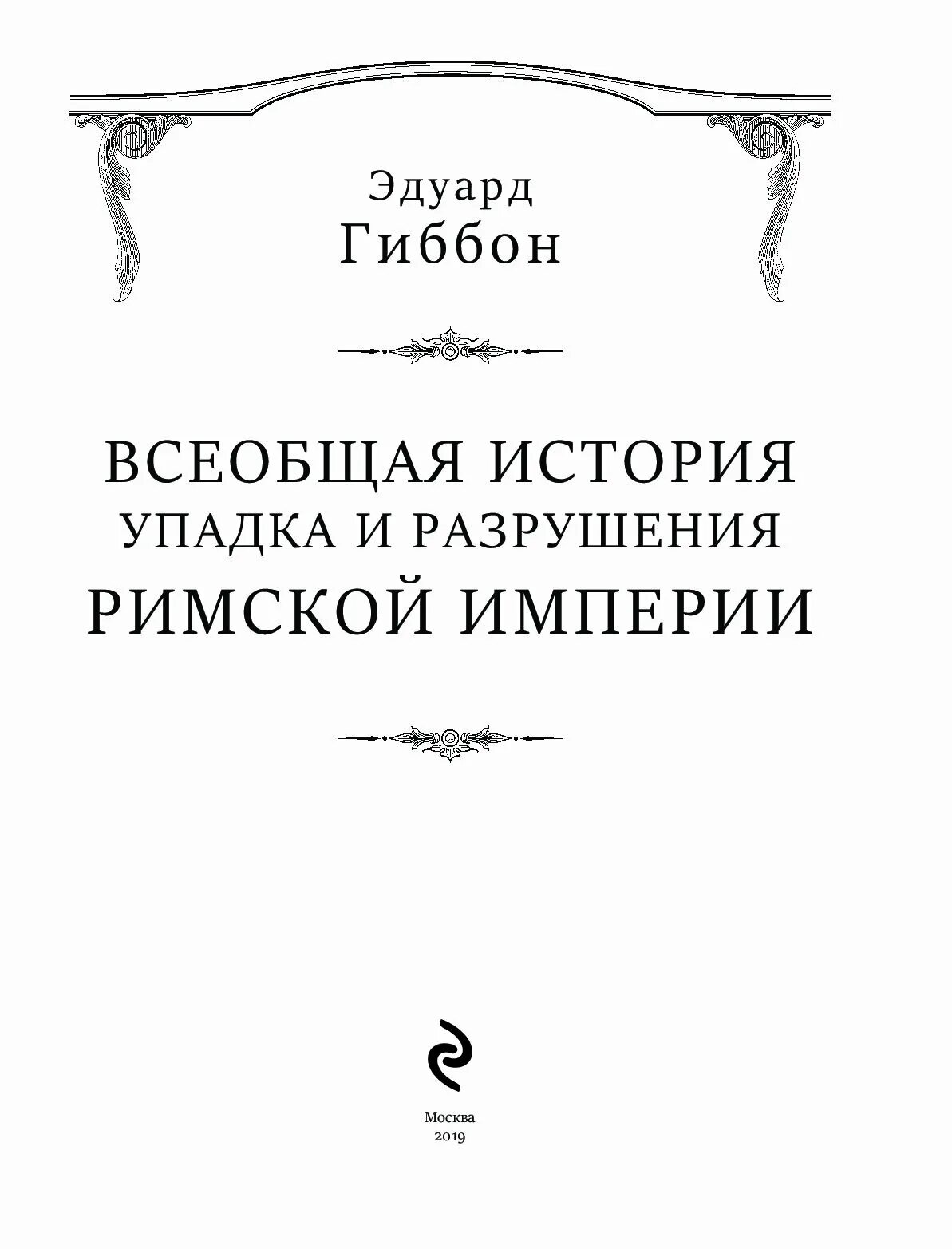 Эдуард
Гиббон

ВСЕОБЩАЯ ИСТОРИЯ
УПАДКА И РАЗРУШЕНИЯ
РИМСКОЙ ИМПЕРИИ

Москва
2019